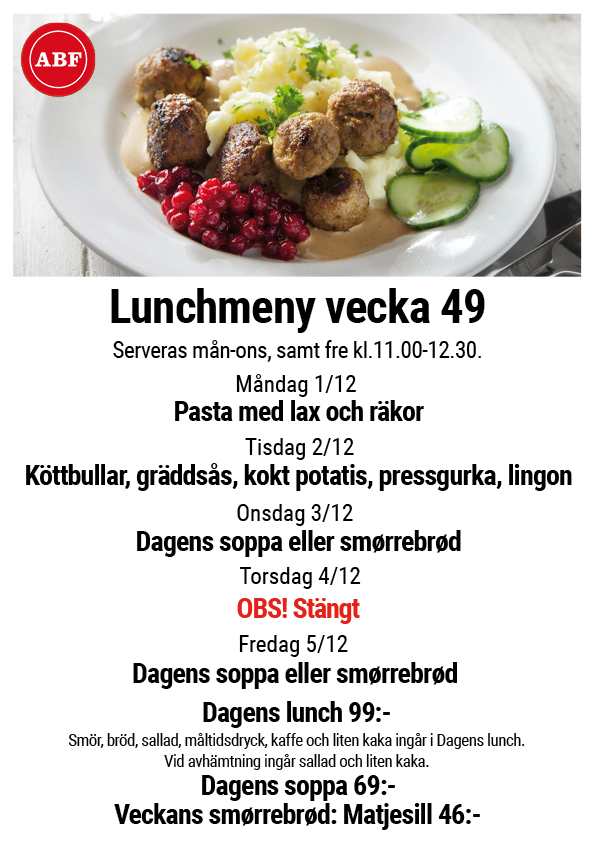 ABF

Lunchmeny vecka 49

Serveras mån-ons, samt fre kl.11.00-12.30.

Måndag 1/12
Pasta med lax och räkor

Tisdag 2/12
Köttbullar, gräddsås, kokt potatis, pressgurka, lingon

Onsdag 3/12
Dagens soppa eller smørrebrød

Torsdag 4/12
OBS! Stängt

Fredag 5/12
Dagens soppa eller smørrebrød

Dagens lunch 99:-
Smör, bröd, sallad, måltidsdryck, kaffe och liten kaka ingår i Dagens lunch.
Vid avhämtning ingår sallad och liten kaka.

Dagens soppa 69:-
Veckans smørrebrød: Matjesill 46:-